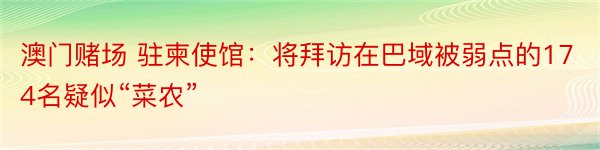 澳门赌场 驻柬使馆：将拜访在巴域被弱点的174名疑似“菜农”